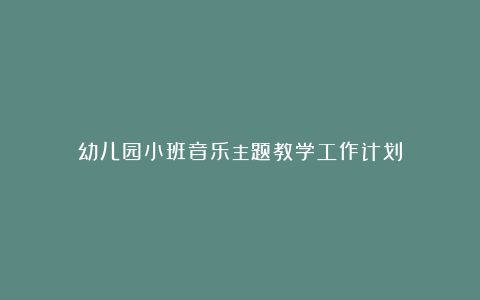 幼儿园小班音乐主题教学工作计划